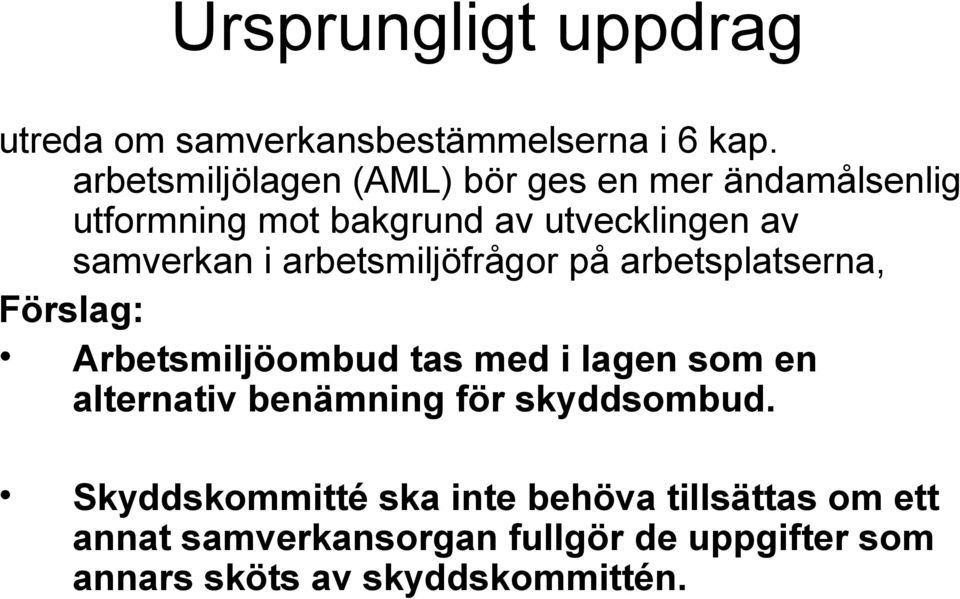 Ursprungligt uppdrag

utreda om samverkansbestämmelserna i 6 kap. arbetsmiljölagen (AML) bör ges en mer ändamålsenlig utformning mot bakgrund av utvecklingen av samverkan i arbetsmiljöfrågor på arbetsplatserna,

Förslag:

• Arbetsmiljöombud tas med i lagen som en alternativ benämning för skyddsombud.

• Skyddskommitté ska inte behöva tillsättas om ett annat samverkansorgan fullgör de uppgifter som annars sköts av skyddskommittén.